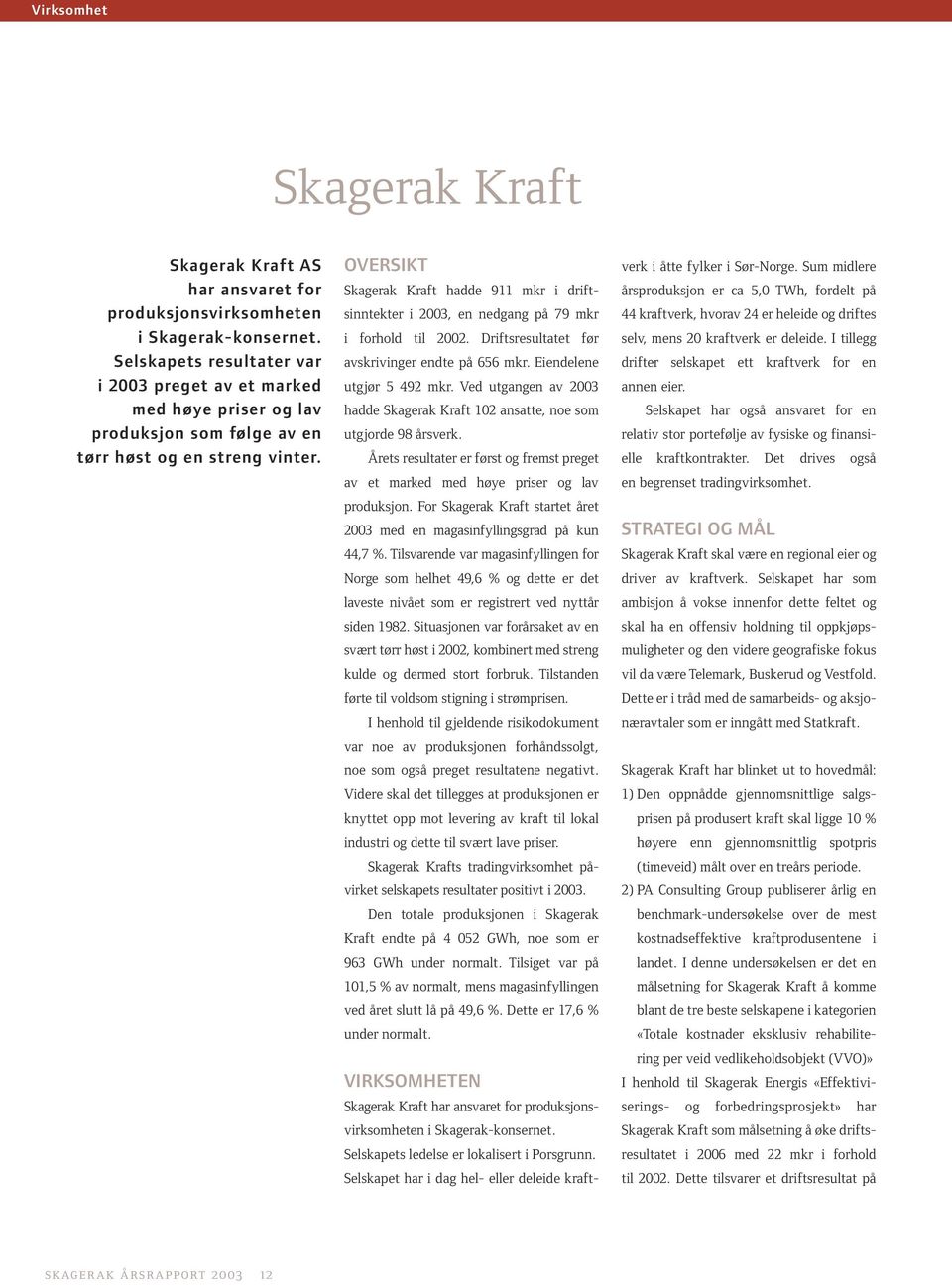 Virksomhet

Skagerak Kraft

Skagerak Kraft AS har ansvaret for produksjonsvirksomheten i Skagerak-konsernet. Selskapets resultater var i 2003 preget av et marked med høye priser og lav produksjon som følge av en tørr høst og en streng vinter.

OVERSIKT

Skagerak Kraft hadde 911 mkr i driftsinntekter i 2003, en nedgang på 79 mkr i forhold til 2002. Driftsresultatet før avskrivinger endte på 656 mkr. Eiendelene utgjør 5 492 mkr. Ved utgangen av 2003 hadde Skagerak Kraft 102 ansatte, noe som utgjorde 98 årsverk.

Årets resultater er først og fremst preget av et marked med høye priser og lav produksjon. For Skagerak Kraft startet året 2003 med en magasinfyllingsgrad på kun 44,7 %. Tilsvarende var magasinfyllingen for Norge som helhet 49,6 % og dette er det laveste nivået som er registrert ved nyttår siden 1982. Situasjonen var forårsaket av en svært tørr høst i 2002, kombinert med streng kulde og dermed stort forbruk. Tilstanden førte til voldsom stigning i strømprisen.

I henhold til gjeldende risikodokument var noe av produksjonen forhåndssolgt, noe som også preget resultatene negativt. Videre skal det tillegges at produksjonen er knyttet opp mot levering av kraft til lokal industri og dette til svært lave priser.

Skagerak Krafts tradingvirksomhet påvirket selskapets resultater positivt i 2003.

Den totale produksjonen i Skagerak Kraft endte på 4 052 GWh, noe som er 963 GWh under normalt. Tilsiget var på 101,5 % av normalt, mens magasinfyllingen ved året slutt lå på 49,6 %. Dette er 17,6 % under normalt.

VIRKSOMHETEN

Skagerak Kraft har ansvaret for produksjonsvirksomheten i Skagerak-konsernet.

Selskapets ledelse er lokalisert i Porsgrunn. Selskapet har i dag hel- eller deleide kraftverk i åtte fylker i Sør-Norge. Sum midlere årsproduksjon er ca 5,0 TWh, fordelt på 44 kraftverk, hvorav 24 er heleide og driftes selv, mens 20 kraftverk er deleide. I tillegg drifter selskapet ett kraftverk for en annen eier.

Selskapet har også ansvaret for en relativ stor portefølje av fysiske og finansielle kraftkontrakter. Det drives også en begrenset tradingvirksomhet.

STRATEGI OG MÅL

Skagerak Kraft skal være en regional eier og driver av kraftverk. Selskapet har som ambisjon å vokse innenfor dette feltet og skal ha en offensiv holdning til oppkjøpsmuligheter og den videre geografiske fokus vil da være Telemark, Buskerud og Vestfold. Dette er i tråd med de samarbeids- og aksjonæravtaler som er inngått med Statkraft.

Skagerak Kraft har blinket ut to hovedmål:
1) Den oppnådde gjennomsnittlige salgsprisen på produsert kraft skal ligge 10 % høyere enn gjennomsnittlig spotpris (timeveid) målt over en treårs periode.
2) PA Consulting Group publiserer årlig en benchmark-undersøkelse over de mest kostnadseffektive kraftprodusentene i landet. I denne undersøkelsen er det en målsetning for Skagerak Kraft å komme blant de tre beste selskapene i kategorien «Totale kostnader eksklusiv rehabilitering per veid vedlikeholdsobjekt (VVO)»
I henhold til Skagerak Energis «Effektiviserings- og forbedringsprosjekt» har Skagerak Kraft som målsetning å øke driftsresultatet i 2006 med 22 mkr i forhold til 2002. Dette tilsvarer et driftsresultat på

SKAGERAK ÅRSRAPPORT 2003 12